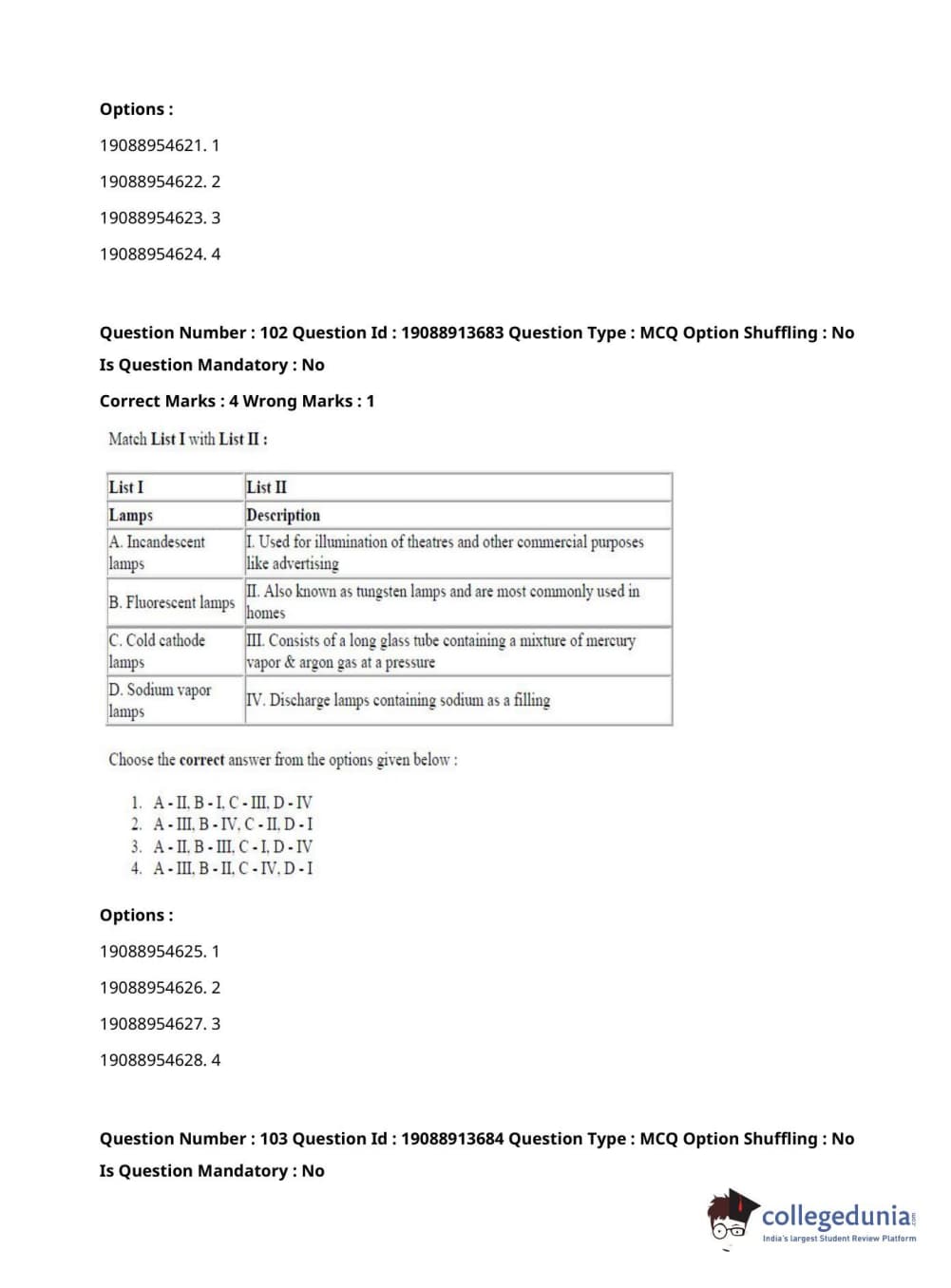 Options :

19088954621. 1

19088954622. 2

19088954623. 3

19088954624. 4

Question Number : 102 Question Id : 19088913683 Question Type : MCQ Option Shuffling : No

Is Question Mandatory : No

Correct Marks : 4 Wrong Marks : 1

Match List I with List II :

| List I | List II |
|---|---|
| Lamps | Description |
| A. Incandescent lamps | I. Used for illumination of theatres and other commercial purposes like advertising |
| B. Fluorescent lamps | II. Also known as tungsten lamps and are most commonly used in homes |
| C. Cold cathode lamps | III. Consists of a long glass tube containing a mixture of mercury vapor & argon gas at a pressure |
| D. Sodium vapor lamps | IV. Discharge lamps containing sodium as a filling |

Choose the correct answer from the options given below :

1. A - II, B - I, C - III, D - IV
2. A - III, B - IV, C - II, D - I
3. A - II, B - III, C - I, D - IV
4. A - III, B - II, C - IV, D - I

Options :

19088954625. 1

19088954626. 2

19088954627. 3

19088954628. 4

Question Number : 103 Question Id : 19088913684 Question Type : MCQ Option Shuffling : No

Is Question Mandatory : No

collegedunia.com
India's largest Student Review Platform